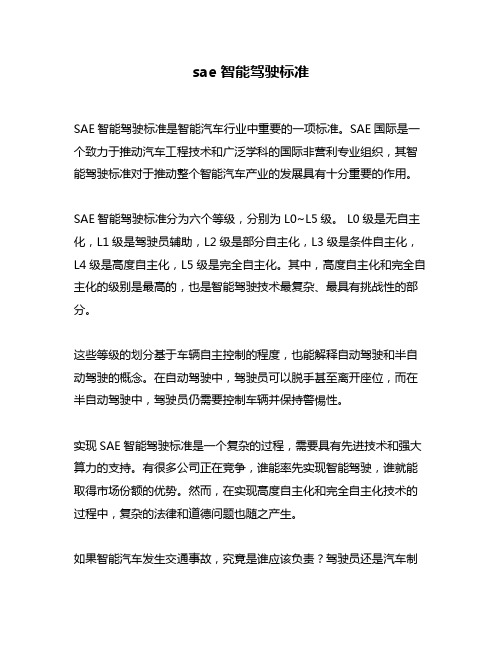 sae 智能驾驶标准

SAE 智能驾驶标准是智能汽车行业中重要的一项标准。SAE 国际是一个致力于推动汽车工程技术和广泛学科的国际非营利专业组织，其智能驾驶标准对于推动整个智能汽车产业的发展具有十分重要的作用。

SAE 智能驾驶标准分为六个等级，分别为 L0~L5 级。 L0 级是无自主化，L1 级是驾驶员辅助，L2 级是部分自主化，L3 级是条件自主化，L4 级是高度自主化，L5 级是完全自主化。其中，高度自主化和完全自主化的级别是最高的，也是智能驾驶技术最复杂、最具有挑战性的部分。

这些等级的划分基于车辆自主控制的程度，也能解释自动驾驶和半自动驾驶的概念。在自动驾驶中，驾驶员可以脱手甚至离开座位，而在半自动驾驶中，驾驶员仍需要控制车辆并保持警惕性。

实现 SAE 智能驾驶标准是一个复杂的过程，需要具有先进技术和强大算力的支持。有很多公司正在竞争，谁能率先实现智能驾驶，谁就能取得市场份额的优势。然而，在实现高度自主化和完全自主化技术的过程中，复杂的法律和道德问题也随之产生。

如果智能汽车发生交通事故，究竟是谁应该负责？驾驶员还是汽车制